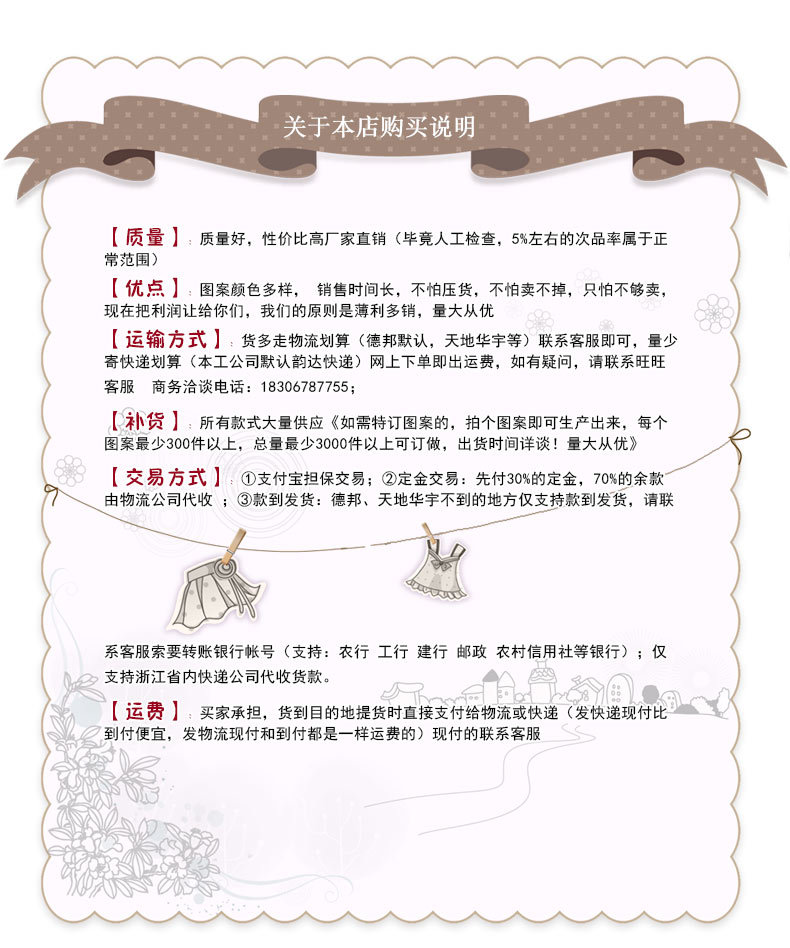 关于本店购买说明

【质量】：质量好，性价比高厂家直销（毕竟人工检查，5%左右的次品率属于正常范围）

【优点】：图案颜色多样， 销售时间长，不怕压货，不怕卖不掉，只怕不够卖，现在把利润让给你们，我们的原则是薄利多销，量大从优

【运输方式】：货多走物流划算（德邦默认，天地华宇等）联系客服即可，量少寄快递划算（本工公司默认韵达快递）网上下单即出运费，如有疑问，请联系旺旺客服 商务洽谈电话：18306787755；

【补货】：所有款式大量供应《如需特订图案的，拍个图案即可生产出来，每个图案最少300件以上，总量最少3000件以上可订做，出货时间详谈！量大从优》

【交易方式】：①支付宝担保交易；②定金交易：先付30%的定金，70%的余款由物流公司代收 ；③款到发货：德邦、天地华宇不到的地方仅支持款到发货，请联系客服索要转账银行帐号（支持：农行 工行 建行 邮政 农村信用社等银行）；仅支持浙江省内快递公司代收货款。

【运费】：买家承担，货到目的地提货时直接支付给物流或快递（发快递现付比到付便宜，发物流现付和到付都是一样运费的）现付的联系客服